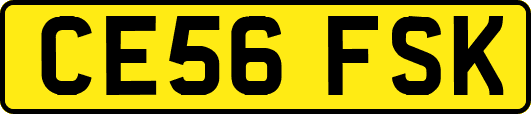 CE56 FSK